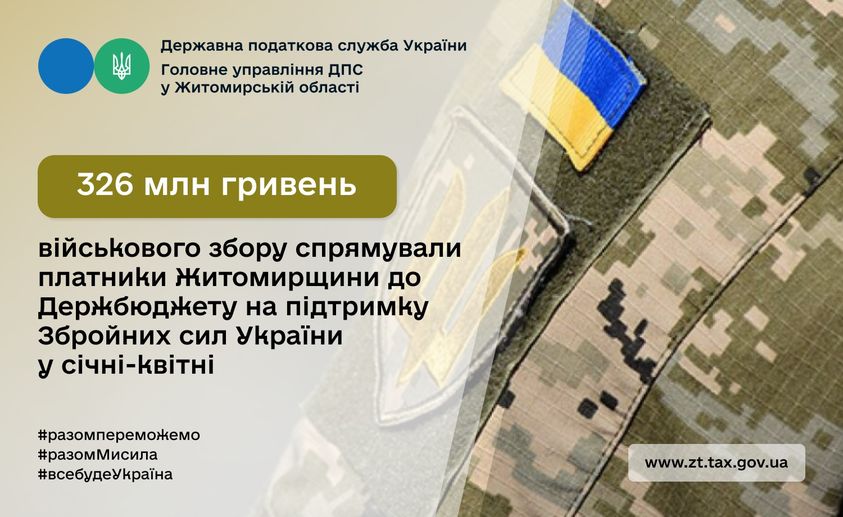 Державна податкова служба України
Головне управління ДПС у Житомирській області

326 млн гривень

військового збору спрямували платники Житомирщини до Держбюджету на підтримку Збройних сил України у січні-квітні

#разомпереможемо
#разомМисила
#всебудеУкраїна

www.zt.tax.gov.ua